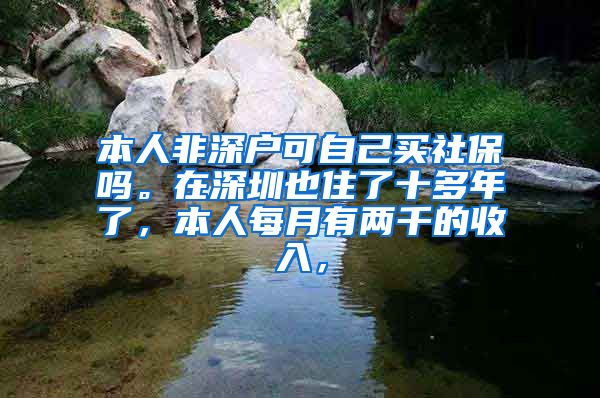 本人非深户可自己买社保吗。在深圳也住了十多年了，本人每月有两千的收入，